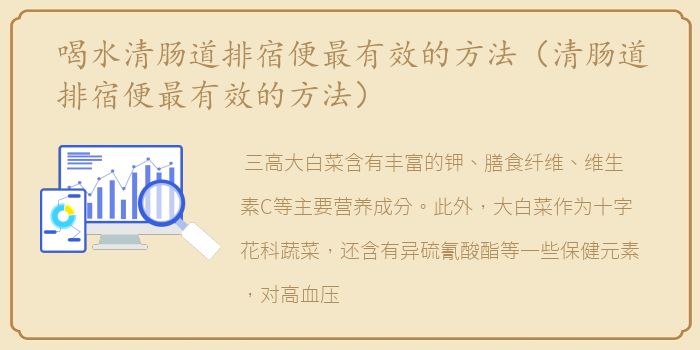 喝水清肠道排宿便最有效的方法（清肠道排宿便最有效的方法）

三高大白菜含有丰富的钾、膳食纤维、维生素C等主要营养成分。此外，大白菜作为十字花科蔬菜，还含有异硫氰酸酯等一些保健元素，对高血压